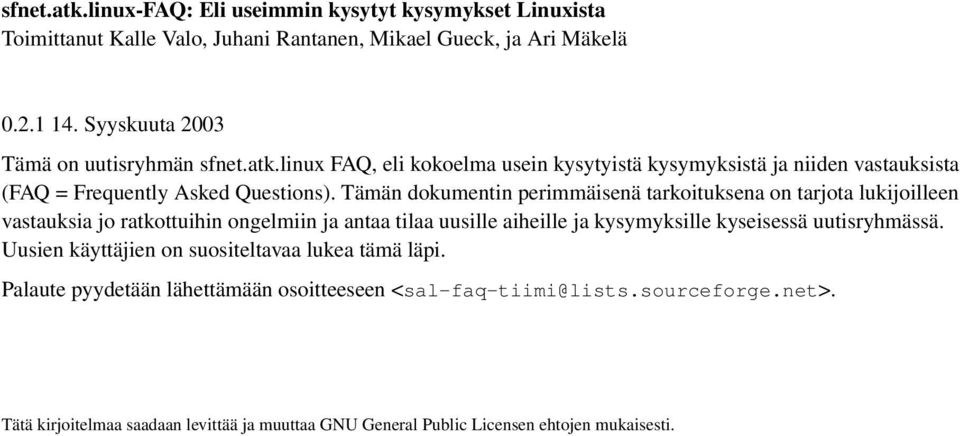 sfnet.atk.linux-FAQ: Eli useimmin kysytyt kysymykset Linuxista
Toimittanut Kalle Valo, Juhani Rantanen, Mikael Gueck, ja Ari Mäkelä

0.2.1 14. Syyskuuta 2003

Tämä on uutisryhmän sfnet.atk.linux FAQ, eli kokoelma usein kysytyistä kysymyksistä ja niiden vastauksista (FAQ = Frequently Asked Questions). Tämän dokumentin perimmäisenä tarkoituksena on tarjota lukijoilleen vastauksia jo ratkottuihin ongelmiin ja antaa tilaa uusille aiheille ja kysymyksille kyseisessä uutisryhmässä. Uusien käyttäjien on suositeltavaa lukea tämä läpi.

Palaute pyydetään lähettämään osoitteeseen <sal-faq-tiimi@lists.sourceforge.net>.

Tätä kirjoitelmaa saadaan levittää ja muuttaa GNU General Public Licensen ehtojen mukaisesti.